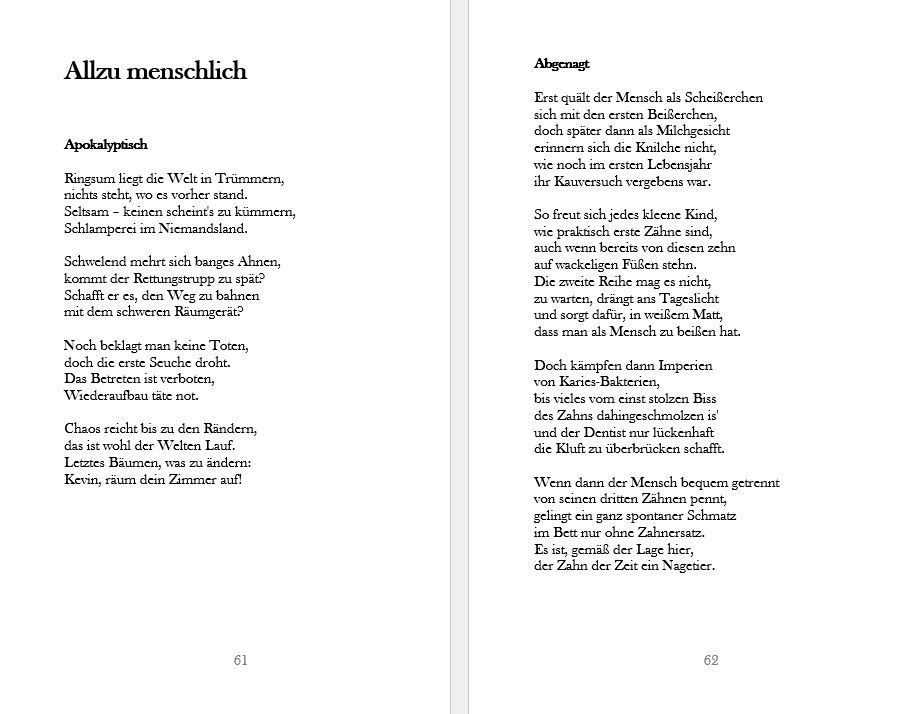 Allzu menschlich

Apokalyptisch

Ringsum liegt die Welt in Trümmern,
nichts steht, wo es vorher stand.
Seltsam – keinen scheint's zu kümmern,
Schlamperei im Niemandsland.

Schwelend mehrt sich banges Ahnen,
kommt der Rettungstrupp zu spät?
Schafft er es, den Weg zu bahnen
mit dem schweren Räumgerät?

Noch beklagt man keine Toten,
doch die erste Seuche droht.
Das Betreten ist verboten,
Wiederaufbau täte not.

Chaos reicht bis zu den Rändern,
das ist wohl der Welten Lauf.
Letztes Bäumen, was zu ändern:
Kevin, räum dein Zimmer auf!

61

Abgenagt

Erst quält der Mensch als Scheißerchen
sich mit den ersten Beißerchen,
doch später dann als Milchgesicht
erinnern sich die Knilche nicht,
wie noch im ersten Lebensjahr
ihr Kauversuch vergebens war.

So freut sich jedes kleene Kind,
wie praktisch erste Zähne sind,
auch wenn bereits von diesen zehn
auf wackeligen Füßen stehn.
Die zweite Reihe mag es nicht,
zu warten, drängt ans Tageslicht
und sorgt dafür, in weißem Matt,
dass man als Mensch zu beißen hat.

Doch kämpfen dann Imperien
von Karies-Bakterien,
bis vieles vom einst stolzen Biss
des Zahns dahingeschmolzen is'
und der Dentist nur lückenhaft
die Kluft zu überbrücken schafft.

Wenn dann der Mensch bequem getrennt
von seinen dritten Zähnen pennt,
gelingt ein ganz spontaner Schmatz
im Bett nur ohne Zahnersatz.
Es ist, gemäß der Lage hier,
der Zahn der Zeit ein Nagetier.

62